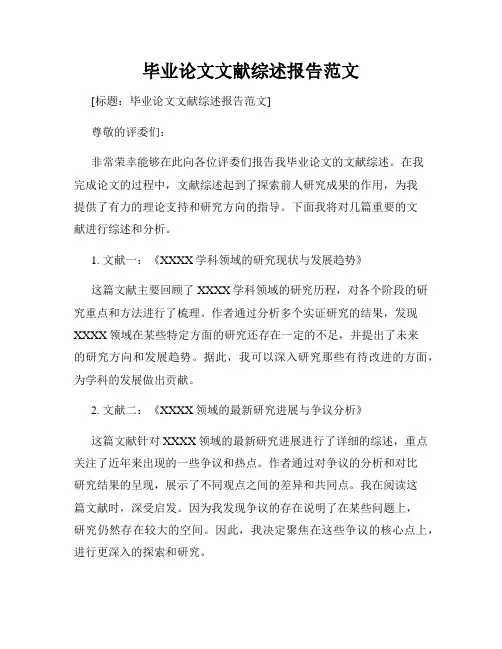 毕业论文文献综述报告范文

[标题：毕业论文文献综述报告范文]

尊敬的评委们：

非常荣幸能够在此向各位评委们报告我毕业论文的文献综述。在我完成论文的过程中，文献综述起到了探索前人研究成果的作用，为我提供了有力的理论支持和研究方向的指导。下面我将对几篇重要的文献进行综述和分析。

1. 文献一：《XXXX 学科领域的研究现状与发展趋势》

这篇文献主要回顾了 XXXX 学科领域的研究历程，对各个阶段的研究重点和方法进行了梳理。作者通过分析多个实证研究的结果，发现 XXXX 领域在某些特定方面的研究还存在一定的不足，并提出了未来的研究方向和发展趋势。据此，我可以深入研究那些有待改进的方面，为学科的发展做出贡献。

2. 文献二：《XXXX 领域的最新研究进展与争议分析》

这篇文献针对 XXXX 领域的最新研究进展进行了详细的综述，重点关注了近年来出现的一些争议和热点。作者通过对争议的分析和对比研究结果的呈现，展示了不同观点之间的差异和共同点。我在阅读这篇文献时，深受启发。因为我发现争议的存在说明了在某些问题上，研究仍然存在较大的空间。因此，我决定聚焦在这些争议的核心点上，进行更深入的探索和研究。